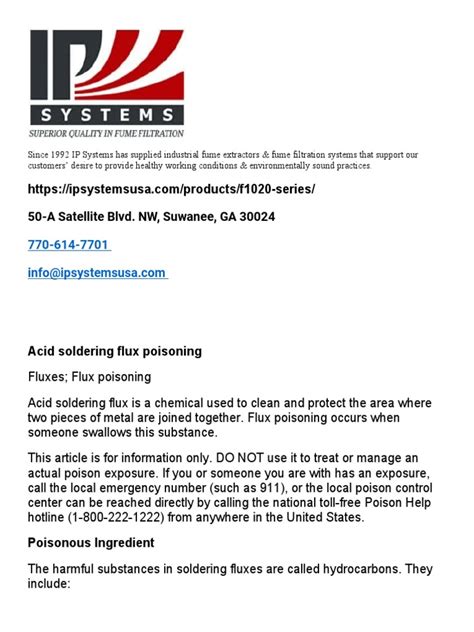 IP
SYSTEMS
SUPERIOR QUALITY IN FUME FILTRATION

Since 1992 IP Systems has supplied industrial fume extractors & fume filtration systems that support our customers' desire to provide healthy working conditions & environmentally sound practices.

https://ipsystemsusa.com/products/f1020-series/

50-A Satellite Blvd. NW, Suwanee, GA 30024

770-614-7701

info@ipsystemsusa.com

Acid soldering flux poisoning

Fluxes; Flux poisoning

Acid soldering flux is a chemical used to clean and protect the area where two pieces of metal are joined together. Flux poisoning occurs when someone swallows this substance.

This article is for information only. DO NOT use it to treat or manage an actual poison exposure. If you or someone you are with has an exposure, call the local emergency number (such as 911), or the local poison control center can be reached directly by calling the national toll-free Poison Help hotline (1-800-222-1222) from anywhere in the United States.

Poisonous Ingredient

The harmful substances in soldering fluxes are called hydrocarbons. They include: